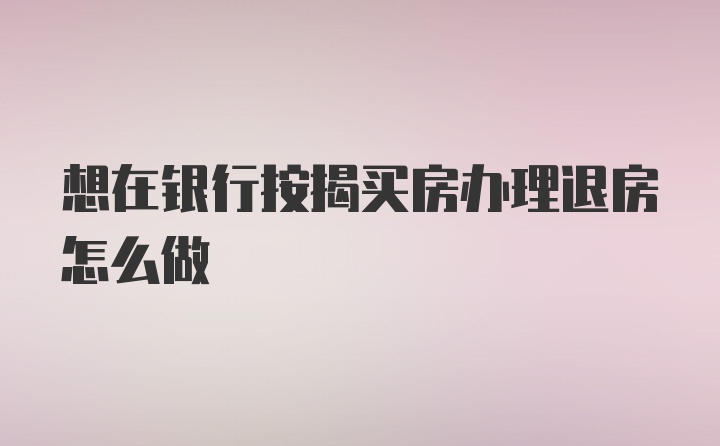 想在银行按揭买房办理退房怎么做